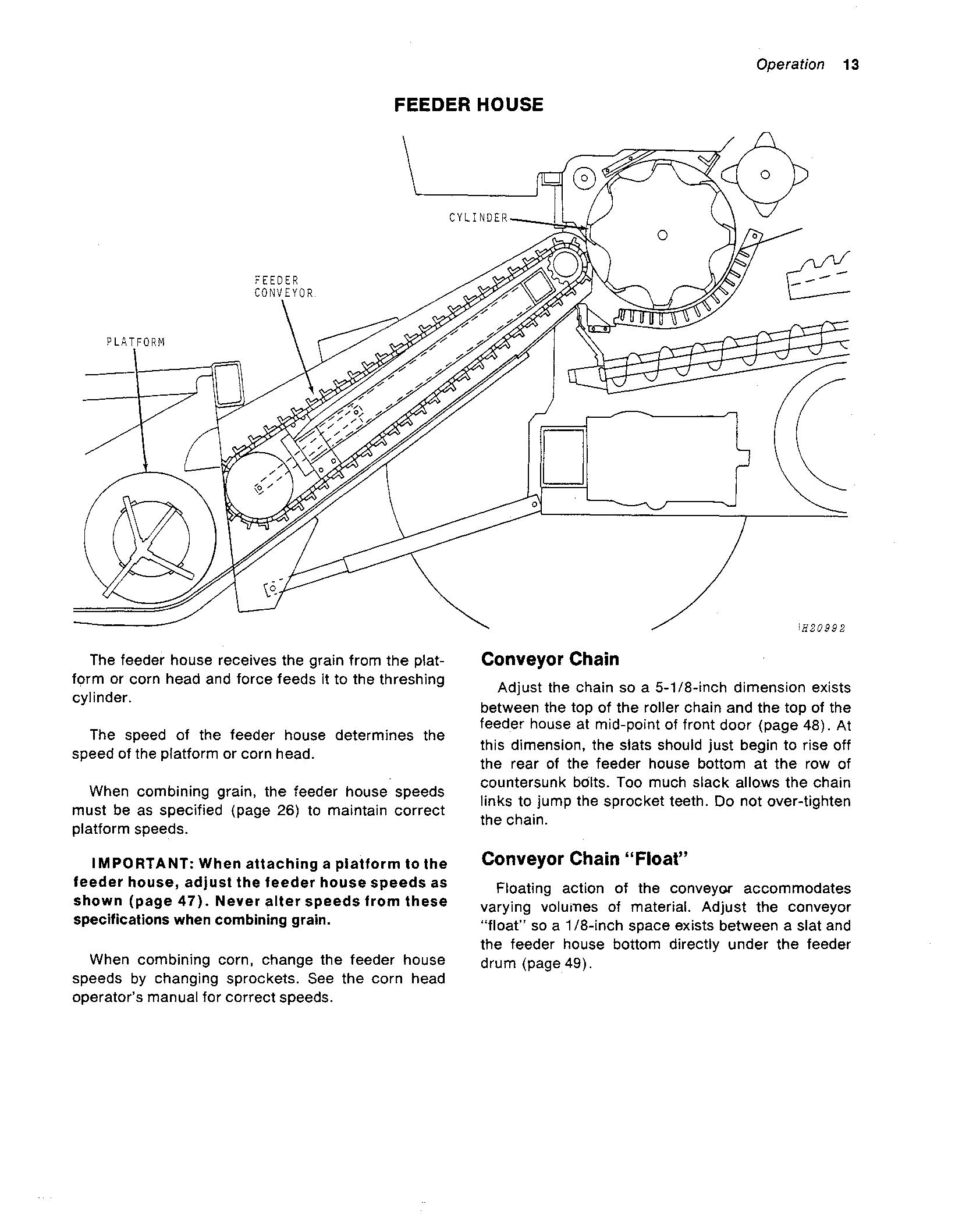 Operation 13

FEEDER HOUSE

CYLINDER

FEEDER CONVEYOR

PLATFORM

H20992

The feeder house receives the grain from the platform or corn head and force feeds it to the threshing cylinder.

The speed of the feeder house determines the speed of the platform or corn head.

When combining grain, the feeder house speeds must be as specified (page 26) to maintain correct platform speeds.

IMPORTANT: When attaching a platform to the feeder house, adjust the feeder house speeds as shown (page 47). Never alter speeds from these specifications when combining grain.

When combining corn, change the feeder house speeds by changing sprockets. See the corn head operator's manual for correct speeds.

Conveyor Chain

Adjust the chain so a 5-1/8-inch dimension exists between the top of the roller chain and the top of the feeder house at mid-point of front door (page 48). At this dimension, the slats should just begin to rise off the rear of the feeder house bottom at the row of countersunk bolts. Too much slack allows the chain links to jump the sprocket teeth. Do not over-tighten the chain.

Conveyor Chain "Float"

Floating action of the conveyor accommodates varying volumes of material. Adjust the conveyor "float" so a 1/8-inch space exists between a slat and the feeder house bottom directly under the feeder drum (page 49).